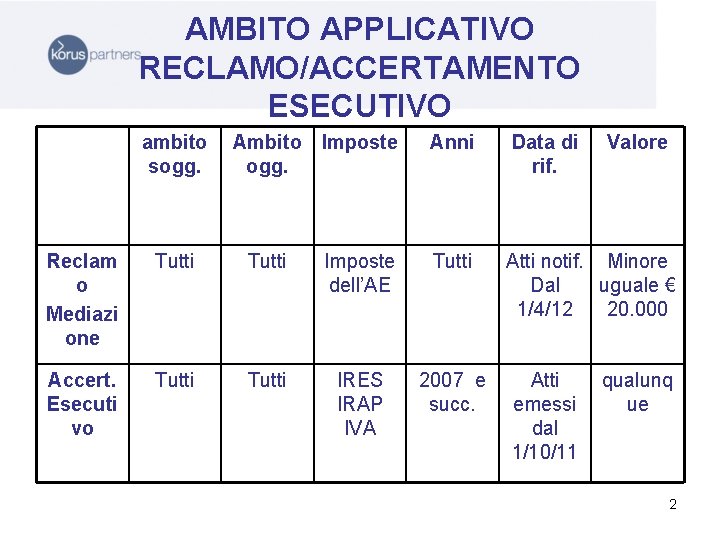 korus partners

AMBITO APPLICATIVO RECLAMO/ACCERTAMENTO ESECUTIVO

| | ambito sogg. | Ambito ogg. | Imposte | Anni | Data di rif. | Valore |
|---|---|---|---|---|---|---|
| Reclamo Mediazione | Tutti | Tutti | Imposte dell'AE | Tutti | Atti notif. Dal 1/4/12 | Minore uguale € 20.000 |
| Accert. Esecutivo | Tutti | Tutti | IRES IRAP IVA | 2007 e succ. | Atti emessi dal 1/10/11 | qualunque |

2